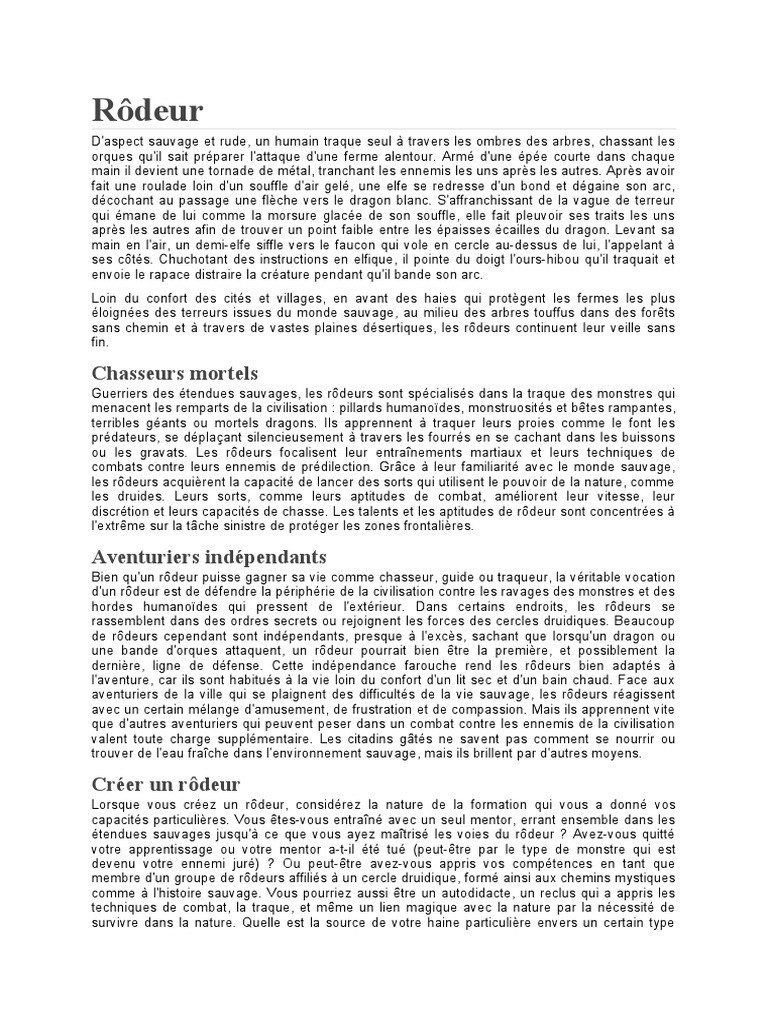 Rôdeur

D'aspect sauvage et rude, un humain traque seul à travers les ombres des arbres, chassant les orques qu'il sait préparer l'attaque d'une ferme alentour. Armé d'une épée courte dans chaque main il devient une tornade de métal, tranchant les ennemis les uns après les autres. Après avoir fait une roulade loin d'un souffle d'air gelé, une elfe se redresse d'un bond et dégaine son arc, décochant au passage une flèche vers le dragon blanc. S'affranchissant de la vague de terreur qui émane de lui comme la morsure glacée de son souffle, elle fait pleuvoir ses traits les uns après les autres afin de trouver un point faible entre les épaisses écailles du dragon. Levant sa main en l'air, un demi-elfe siffle vers le faucon qui vole en cercle au-dessus de lui, l'appelant à ses côtés. Chuchotant des instructions en elfique, il pointe du doigt l'ours-hibou qu'il traquait et envoie le rapace distraire la créature pendant qu'il bande son arc.

Loin du confort des cités et villages, en avant des haies qui protègent les fermes les plus éloignées des terreurs issues du monde sauvage, au milieu des arbres touffus dans des forêts sans chemin et à travers de vastes plaines désertiques, les rôdeurs continuent leur veille sans fin.

Chasseurs mortels

Guerriers des étendues sauvages, les rôdeurs sont spécialisés dans la traque des monstres qui menacent les remparts de la civilisation : pillards humanoïdes, monstruosités et bêtes rampantes, terribles géants ou mortels dragons. Ils apprennent à traquer leurs proies comme le font les prédateurs, se déplaçant silencieusement à travers les fourrés en se cachant dans les buissons ou les gravats. Les rôdeurs focalisent leur entraînements martiaux et leurs techniques de combats contre leurs ennemis de prédilection. Grâce à leur familiarité avec le monde sauvage, les rôdeurs acquièrent la capacité de lancer des sorts qui utilisent le pouvoir de la nature, comme les druides. Leurs sorts, comme leurs aptitudes de combat, améliorent leur vitesse, leur discrétion et leurs capacités de chasse. Les talents et les aptitudes de rôdeur sont concentrées à l'extrême sur la tâche sinistre de protéger les zones frontalières.

Aventuriers indépendants

Bien qu'un rôdeur puisse gagner sa vie comme chasseur, guide ou traqueur, la véritable vocation d'un rôdeur est de défendre la périphérie de la civilisation contre les ravages des monstres et des hordes humanoïdes qui pressent de l'extérieur. Dans certains endroits, les rôdeurs se rassemblent dans des ordres secrets ou rejoignent les forces des cercles druidiques. Beaucoup de rôdeurs cependant sont indépendants, presque à l'excès, sachant que lorsqu'un dragon ou une bande d'orques attaquent, un rôdeur pourrait bien être la première, et possiblement la dernière, ligne de défense. Cette indépendance farouche rend les rôdeurs bien adaptés à l'aventure, car ils sont habitués à la vie loin du confort d'un lit sec et d'un bain chaud. Face aux aventuriers de la ville qui se plaignent des difficultés de la vie sauvage, les rôdeurs réagissent avec un certain mélange d'amusement, de frustration et de compassion. Mais ils apprennent vite que d'autres aventuriers qui peuvent peser dans un combat contre les ennemis de la civilisation valent toute charge supplémentaire. Les citadins gâtés ne savent pas comment se nourrir ou trouver de l'eau fraîche dans l'environnement sauvage, mais ils brillent par d'autres moyens.

Créer un rôdeur

Lorsque vous créez un rôdeur, considérez la nature de la formation qui vous a donné vos capacités particulières. Vous êtes-vous entraîné avec un seul mentor, errant ensemble dans les étendues sauvages jusqu'à ce que vous ayez maîtrisé les voies du rôdeur ? Avez-vous quitté votre apprentissage ou votre mentor a-t-il été tué (peut-être par le type de monstre qui est devenu votre ennemi juré) ? Ou peut-être avez-vous appris vos compétences en tant que membre d'un groupe de rôdeurs affiliés à un cercle druidique, formé ainsi aux chemins mystiques comme à l'histoire sauvage. Vous pourriez aussi être un autodidacte, un reclus qui a appris les techniques de combat, la traque, et même un lien magique avec la nature par la nécessité de survivre dans la nature. Quelle est la source de votre haine particulière envers un certain type